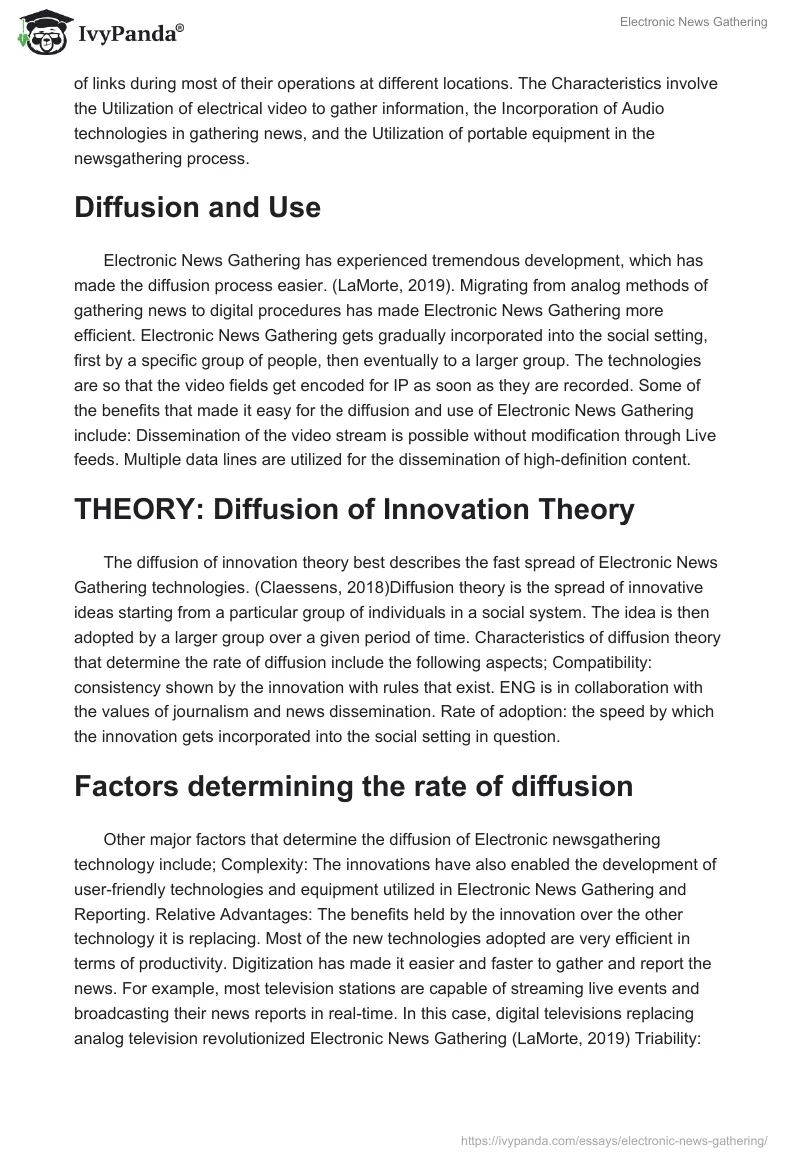 IvyPanda®

Electronic News Gathering

of links during most of their operations at different locations. The Characteristics involve the Utilization of electrical video to gather information, the Incorporation of Audio technologies in gathering news, and the Utilization of portable equipment in the newsgathering process.

Diffusion and Use

Electronic News Gathering has experienced tremendous development, which has made the diffusion process easier. (LaMorte, 2019). Migrating from analog methods of gathering news to digital procedures has made Electronic News Gathering more efficient. Electronic News Gathering gets gradually incorporated into the social setting, first by a specific group of people, then eventually to a larger group. The technologies are so that the video fields get encoded for IP as soon as they are recorded. Some of the benefits that made it easy for the diffusion and use of Electronic News Gathering include: Dissemination of the video stream is possible without modification through Live feeds. Multiple data lines are utilized for the dissemination of high-definition content.

THEORY: Diffusion of Innovation Theory

The diffusion of innovation theory best describes the fast spread of Electronic News Gathering technologies. (Claessens, 2018)Diffusion theory is the spread of innovative ideas starting from a particular group of individuals in a social system. The idea is then adopted by a larger group over a given period of time. Characteristics of diffusion theory that determine the rate of diffusion include the following aspects; Compatibility: consistency shown by the innovation with rules that exist. ENG is in collaboration with the values of journalism and news dissemination. Rate of adoption: the speed by which the innovation gets incorporated into the social setting in question.

Factors determining the rate of diffusion

Other major factors that determine the diffusion of Electronic newsgathering technology include; Complexity: The innovations have also enabled the development of user-friendly technologies and equipment utilized in Electronic News Gathering and Reporting. Relative Advantages: The benefits held by the innovation over the other technology it is replacing. Most of the new technologies adopted are very efficient in terms of productivity. Digitization has made it easier and faster to gather and report the news. For example, most television stations are capable of streaming live events and broadcasting their news reports in real-time. In this case, digital televisions replacing analog television revolutionized Electronic News Gathering (LaMorte, 2019) Triability:

https://ivypanda.com/essays/electronic-news-gathering/